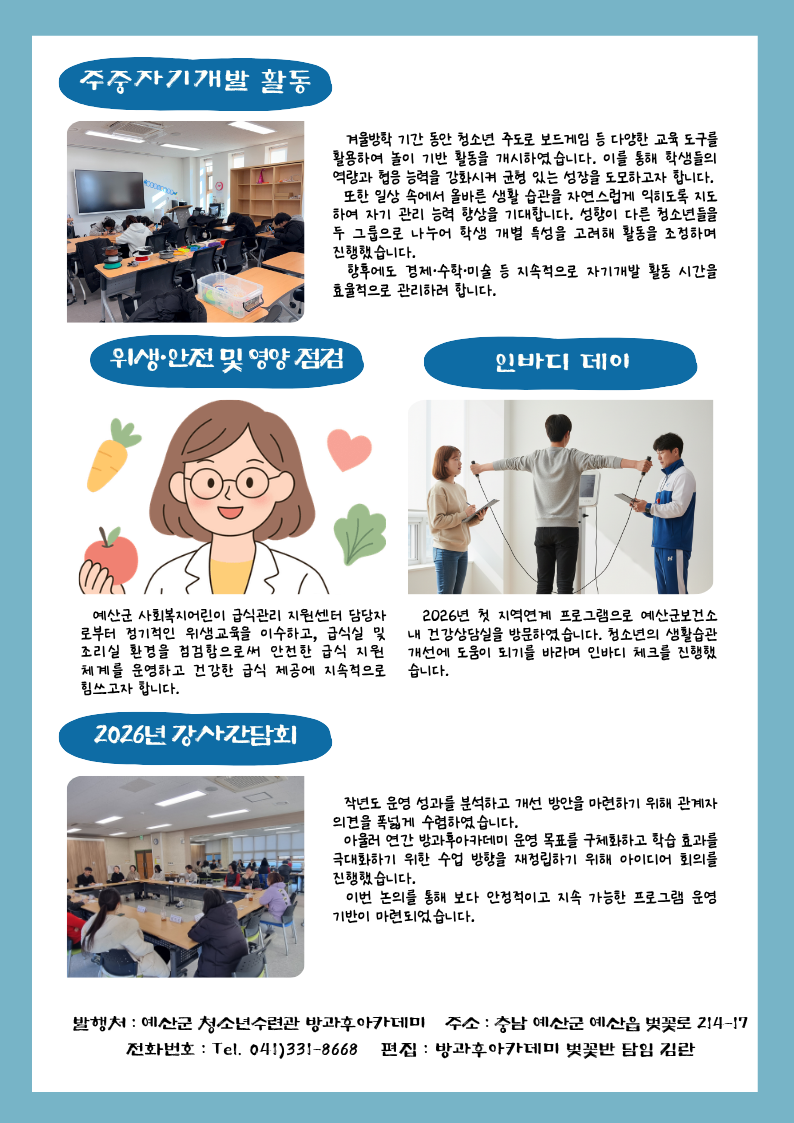 주중자기개발 활동

겨울방학 기간 동안 청소년 주도로 보드게임 등 다양한 교육 도구를 활용하여 놀이 기반 활동을 개시하였습니다. 이를 통해 학생들의 역량과 협응 능력을 강화시켜 균형 있는 성장을 도모하고자 합니다.

또한 일상 속에서 올바른 생활 습관을 자연스럽게 익히도록 지도하여 자기 관리 능력 향상을 기대합니다. 성향이 다른 청소년들을 두 그룹으로 나누어 학생 개별 특성을 고려해 활동을 조정하며 진행했습니다.

향후에도 경제·수학·미술 등 지속적으로 자기개발 활동 시간을 효율적으로 관리하려 합니다.

위생·안전 및 영양 점검

예산군 사회복지어린이 급식관리 지원센터 담당자로부터 정기적인 위생교육을 이수하고, 급식실 및 조리실 환경을 점검함으로써 안전한 급식 지원 체계를 운영하고 건강한 급식 제공에 지속적으로 힘쓰고자 합니다.

인바디 데이

2026년 첫 지역연계 프로그램으로 예산군보건소 내 건강상담실을 방문하였습니다. 청소년의 생활습관 개선에 도움이 되기를 바라며 인바디 체크를 진행했습니다.

2026년 강사간담회

작년도 운영 성과를 분석하고 개선 방안을 마련하기 위해 관계자 의견을 폭넓게 수렴하였습니다.

아울러 연간 방과후아카데미 운영 목표를 구체화하고 학습 효과를 극대화하기 위한 수업 방향을 재정립하기 위해 아이디어 회의를 진행했습니다.

이번 논의를 통해 보다 안정적이고 지속 가능한 프로그램 운영 기반이 마련되었습니다.

발행처 : 예산군 청소년수련관 방과후아카데미 주소 : 충남 예산군 예산읍 벚꽃로 214-17
전화번호 : Tel. 041)331-8668 편집 : 방과후아카데미 벚꽃반 담임 김란